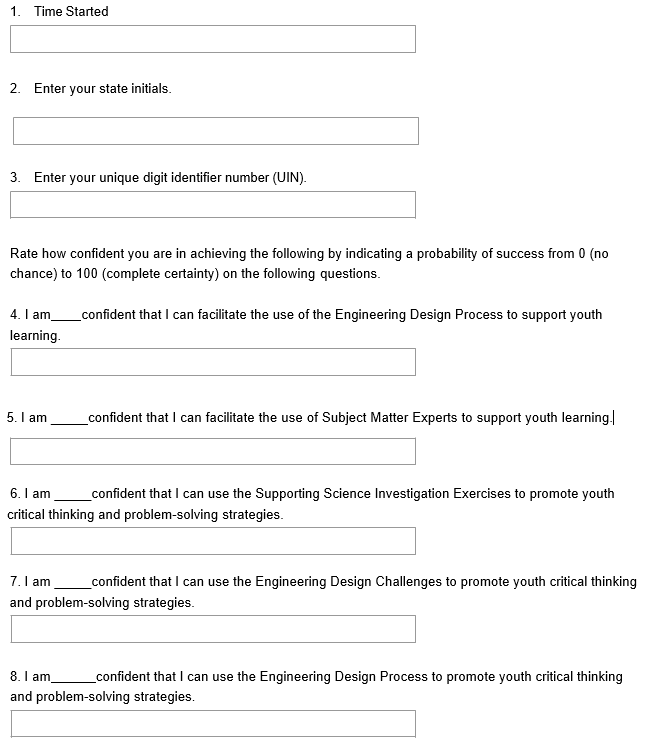 1. Time Started

2. Enter your state initials.

3. Enter your unique digit identifier number (UIN).

Rate how confident you are in achieving the following by indicating a probability of success from 0 (no chance) to 100 (complete certainty) on the following questions.

4. I am____confident that I can facilitate the use of the Engineering Design Process to support youth learning.

5. I am _____confident that I can facilitate the use of Subject Matter Experts to support youth learning.

6. I am _____confident that I can use the Supporting Science Investigation Exercises to promote youth critical thinking and problem-solving strategies.

7. I am _____confident that I can use the Engineering Design Challenges to promote youth critical thinking and problem-solving strategies.

8. I am______confident that I can use the Engineering Design Process to promote youth critical thinking and problem-solving strategies.